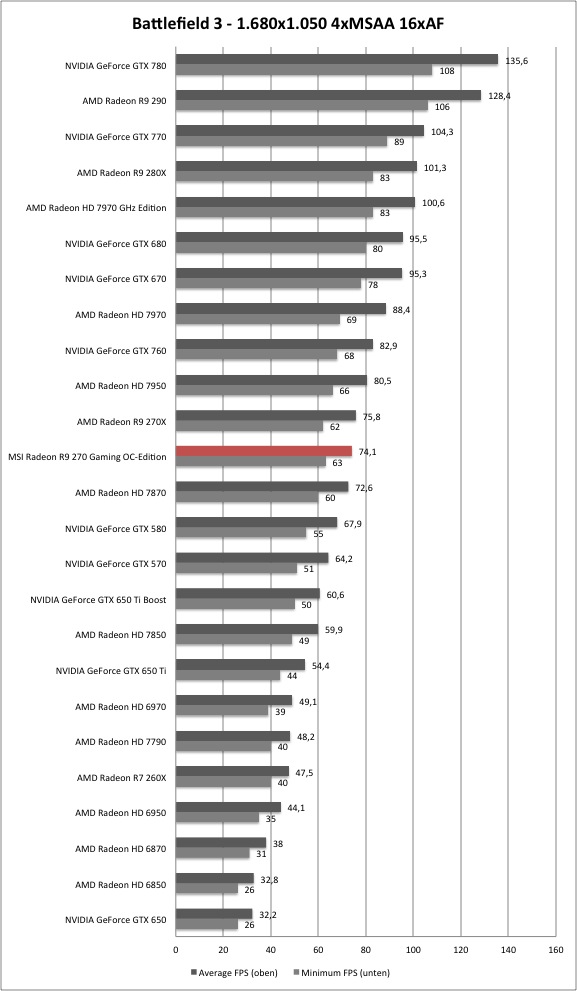 Battlefield 3 - 1.680x1.050 4xMSAA 16xAF

NVIDIA GeForce GTX 780 135,6 108
AMD Radeon R9 290 128,4 106
NVIDIA GeForce GTX 770 104,3 89
AMD Radeon R9 280X 101,3 83
AMD Radeon HD 7970 GHz Edition 100,6 83
NVIDIA GeForce GTX 680 95,5 80
NVIDIA GeForce GTX 670 95,3 78
AMD Radeon HD 7970 88,4 69
NVIDIA GeForce GTX 760 82,9 68
AMD Radeon HD 7950 80,5 66
AMD Radeon R9 270X 75,8 62
MSI Radeon R9 270 Gaming OC-Edition 74,1 63
AMD Radeon HD 7870 72,6 60
NVIDIA GeForce GTX 580 67,9 55
NVIDIA GeForce GTX 570 64,2 51
NVIDIA GeForce GTX 650 Ti Boost 60,6 50
AMD Radeon HD 7850 59,9 49
NVIDIA GeForce GTX 650 Ti 54,4 44
AMD Radeon HD 6970 49,1 39
AMD Radeon HD 7790 48,2 40
AMD Radeon R7 260X 47,5 40
AMD Radeon HD 6950 44,1 35
AMD Radeon HD 6870 38 31
AMD Radeon HD 6850 32,8 26
NVIDIA GeForce GTX 650 32,2 26

0 20 40 60 80 100 120 140 160

Average FPS (oben) Minimum FPS (unten)